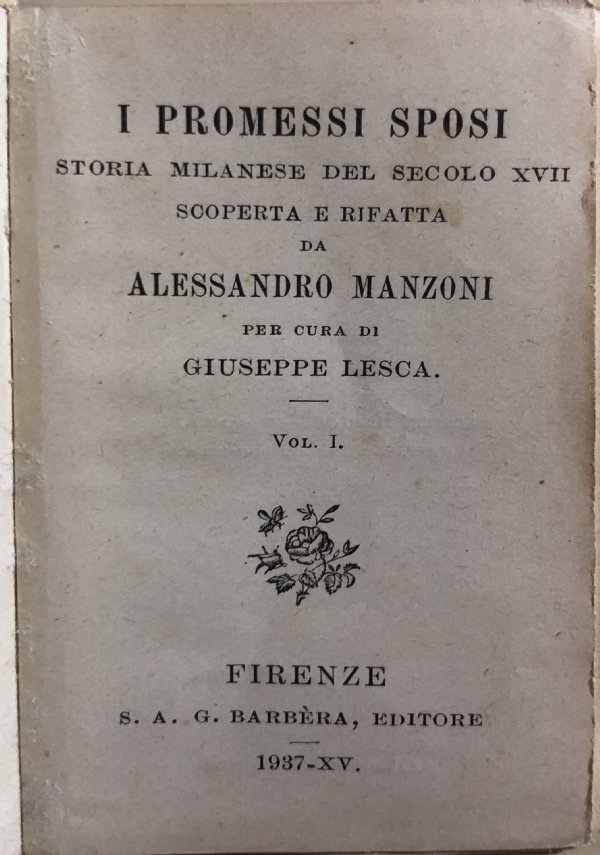 I PROMESSI SPOSI

STORIA MILANESE DEL SECOLO XVII

SCOPERTA E RIFATTA

DA

ALESSANDRO MANZONI

PER CURA DI

GIUSEPPE LESCA.

VOL. I.

FIRENZE

S. A. G. BARBÈRA, EDITORE

1937-XV.